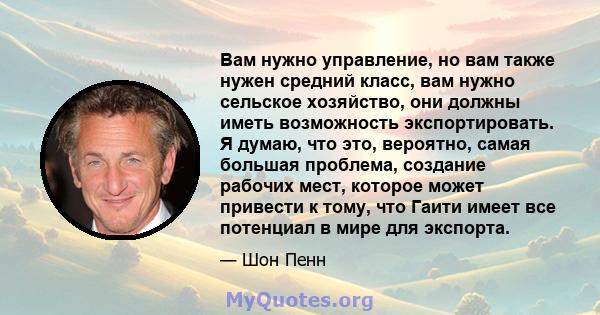 Вам нужно управление, но вам также нужен средний класс, вам нужно сельское хозяйство, они должны иметь возможность экспортировать. Я думаю, что это, вероятно, самая большая проблема, создание рабочих мест, которое может привести к тому, что Гаити имеет все потенциал в мире для экспорта.

— Шон Пенн

MyQuotes.org